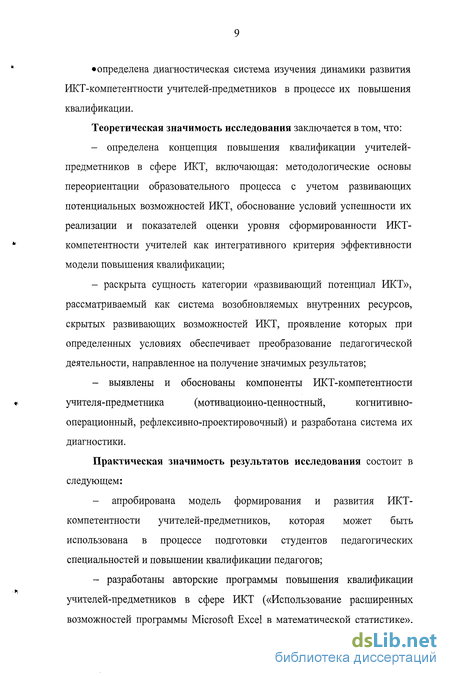 9

•определена диагностическая система изучения динамики развития ИКТ-компетентности учителей-предметников в процессе их повышения квалификации.

**Теоретическая значимость исследования** заключается в том, что:

– определена концепция повышения квалификации учителей-предметников в сфере ИКТ, включающая: методологические основы переориентации образовательного процесса с учетом развивающих потенциальных возможностей ИКТ, обоснование условий успешности их реализации и показателей оценки уровня сформированности ИКТ-компетентности учителей как интегративного критерия эффективности модели повышения квалификации;

– раскрыта сущность категории «развивающий потенциал ИКТ», рассматриваемый как система возобновляемых внутренних ресурсов, скрытых развивающих возможностей ИКТ, проявление которых при определенных условиях обеспечивает преобразование педагогической деятельности, направленное на получение значимых результатов;

– выявлены и обоснованы компоненты ИКТ-компетентности учителя-предметника (мотивационно-ценностный, когнитивно-операционный, рефлексивно-проектировочный) и разработана система их диагностики.

**Практическая значимость результатов исследования** состоит в следующем:

– апробирована модель формирования и развития ИКТ-компетентности учителей-предметников, которая может быть использована в процессе подготовки студентов педагогических специальностей и повышении квалификации педагогов;

– разработаны авторские программы повышения квалификации учителей-предметников в сфере ИКТ («Использование расширенных возможностей программы Microsoft Excel в математической статистике».

dsLib.net
библиотека диссертаций